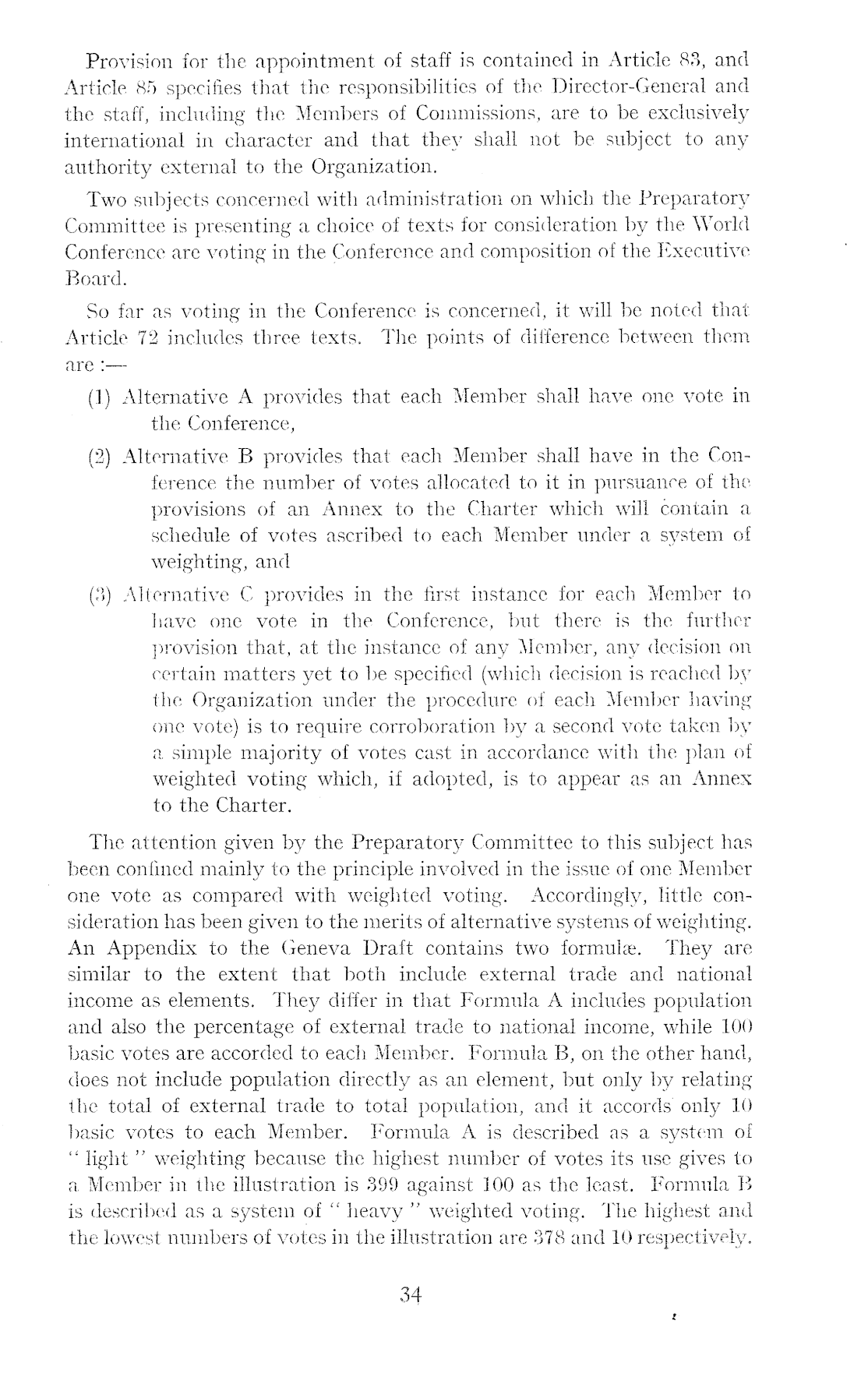 Provision for the appointment of staff is contained in Article 83, and Article 85 specifies that the responsibilities of the Director-General and the staff, including the Members of Commissions, are to be exclusively international in character and that they shall not be subject to any authority external to the Organization.

Two subjects concerned with administration on which the Preparatory Committee is presenting a choice of texts for consideration by the World Conference are voting in the Conference and composition of the Executive Board.

So far as voting in the Conference is concerned, it will be noted that Article 72 includes three texts. The points of difference between them are :—

(1) Alternative A provides that each Member shall have one vote in the Conference,

(2) Alternative B provides that each Member shall have in the Conference the number of votes allocated to it in pursuance of the provisions of an Annex to the Charter which will contain a schedule of votes ascribed to each Member under a system of weighting, and

(3) Alternative C provides in the first instance for each Member to have one vote in the Conference, but there is the further provision that, at the instance of any Member, any decision on certain matters yet to be specified (which decision is reached by the Organization under the procedure of each Member having one vote) is to require corroboration by a second vote taken by a simple majority of votes cast in accordance with the plan of weighted voting which, if adopted, is to appear as an Annex to the Charter.

The attention given by the Preparatory Committee to this subject has been confined mainly to the principle involved in the issue of one Member one vote as compared with weighted voting. Accordingly, little consideration has been given to the merits of alternative systems of weighting. An Appendix to the Geneva Draft contains two formulæ. They are similar to the extent that both include external trade and national income as elements. They differ in that Formula A includes population and also the percentage of external trade to national income, while 100 basic votes are accorded to each Member. Formula B, on the other hand, does not include population directly as an element, but only by relating the total of external trade to total population, and it accords only 10 basic votes to each Member. Formula A is described as a system of " light " weighting because the highest number of votes its use gives to a Member in the illustration is 399 against 100 as the least. Formula B is described as a system of " heavy " weighted voting. The highest and the lowest numbers of votes in the illustration are 378 and 10 respectively.

34